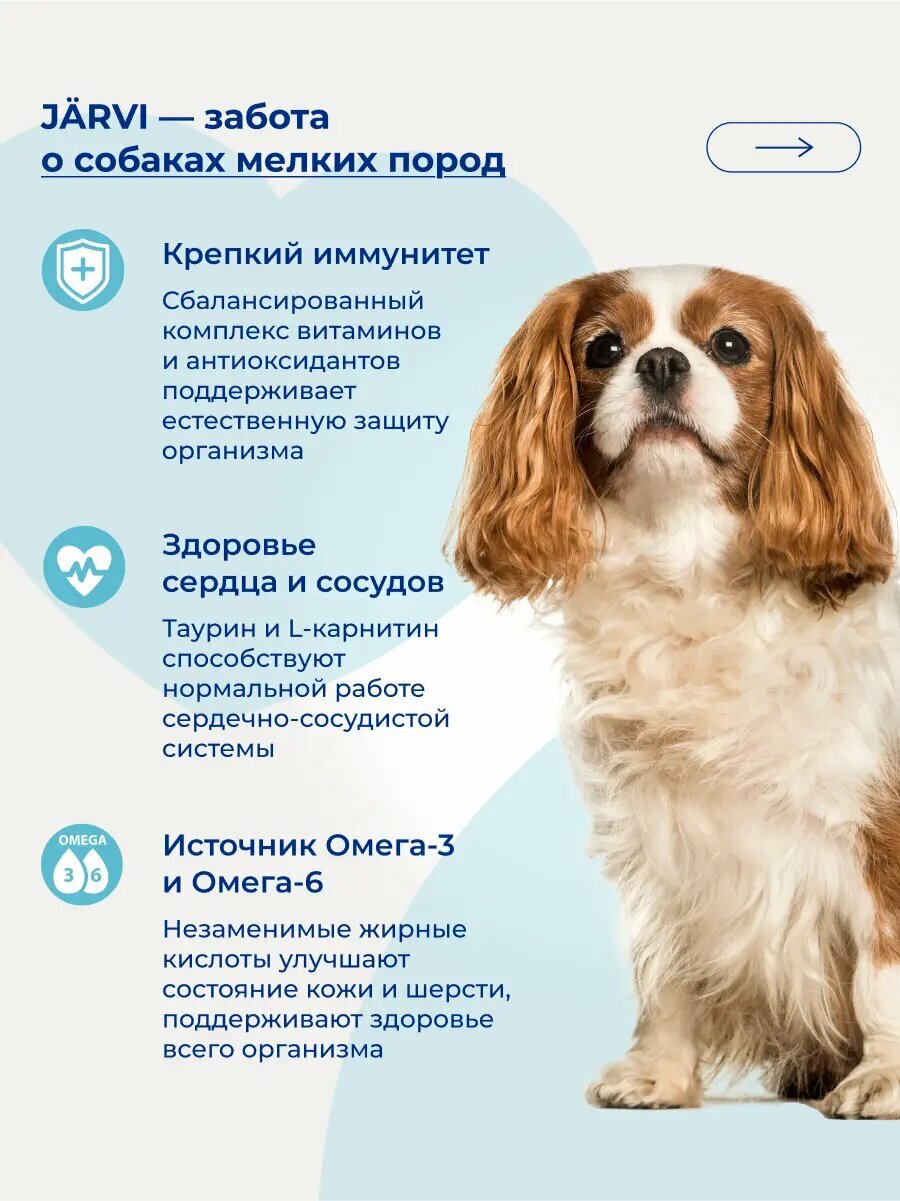 JÄRVI — забота
о собаках мелких пород

Крепкий иммунитет

Сбалансированный комплекс витаминов и антиоксидантов поддерживает естественную защиту организма

Здоровье
сердца и сосудов

Таурин и L-карнитин способствуют нормальной работе сердечно-сосудистой системы

OMEGA
3
6

Источник Омега-3
и Омега-6

Незаменимые жирные кислоты улучшают состояние кожи и шерсти, поддерживают здоровье всего организма